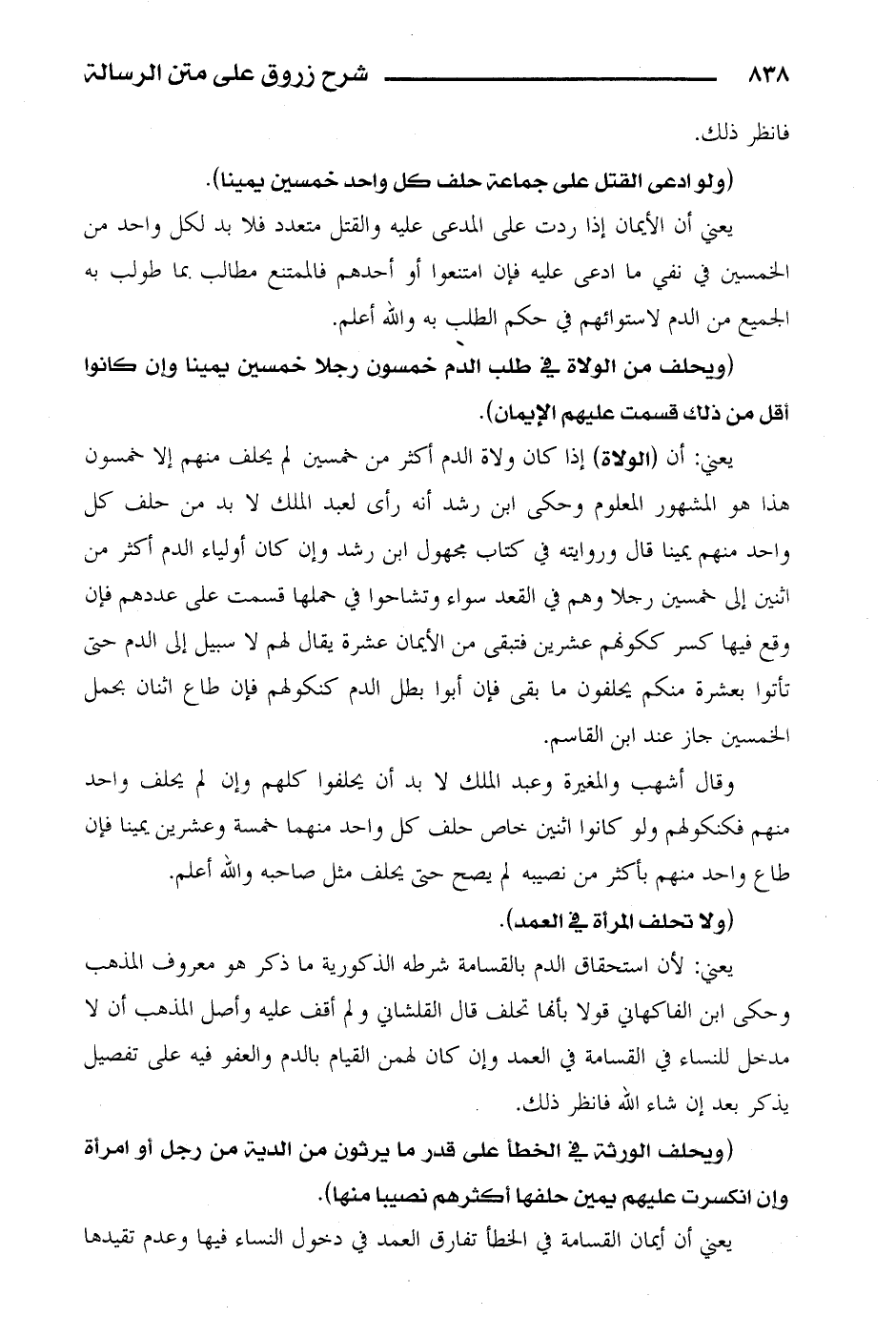 ٨٣٨ شرح زروق على متن الرسالة

فانظر ذلك.

(ولو ادعى القتل على جماعة حلف كل واحد خمسين يمينا).

يعني أن الأيمان إذا ردت على المدعى عليه والقتل متعدد فلا بد لكل واحد من الخمسين في نفي ما ادعى عليه فإن امتنعوا أو أحدهم فالممتنع مطالب بما طولب به الجميع من الدم لاستوائهم في حكم الطلب به والله أعلم.

(ويحلف من الولاة في طلب الدم خمسون رجلا خمسين يمينا وإن كانوا أقل من ذلك قسمت عليهم الإيمان).

يعني: أن (الولاة) إذا كان ولاة الدم أكثر من خمسين لم يحلف منهم إلا خمسون هذا هو المشهور المعلوم وحكى ابن رشد أنه رأى لعبد الملك لا بد من حلف كل واحد منهم يمينا قال وروايته في كتاب مجهول ابن رشد وإن كان أولياء الدم أكثر من اثنين إلى خمسين رجلا وهم في القعد سواء وتشاحوا في حملها قسمت على عددهم فإن وقع فيها كسر ككونهم عشرين فتبقى من الأيمان عشرة يقال لهم لا سبيل إلى الدم حتى تأتوا بعشرة منكم يحلفون ما بقى فإن أبوا بطل الدم كنكولهم فإن طاع اثنان بحمل الخمسين جاز عند ابن القاسم.

وقال أشهب والمغيرة وعبد الملك لا بد أن يحلفوا كلهم وإن لم يحلف واحد منهم فكنكولهم ولو كانوا اثنين خاص حلف كل واحد منهما خمسة وعشرين يمينا فإن طاع واحد منهم بأكثر من نصيبه لم يصح حتى يحلف مثل صاحبه والله أعلم.

(ولا تحلف المرأة في العمد).

يعني: لأن استحقاق الدم بالقسامة شرطه الذكورية ما ذكر هو معروف المذهب وحكى ابن الفاكهاني قولا بأنها تحلف قال القلشاني ولم أقف عليه وأصل المذهب أن لا مدخل للنساء في القسامة في العمد وإن كان لهمن القيام بالدم والعفو فيه على تفصيل يذكر بعد إن شاء الله فانظر ذلك.

(ويحلف الورثة في الخطأ على قدر ما يرثون من الدية من رجل أو امرأة وإن انكسرت عليهم يمين حلفها أكثرهم نصيبا منها).

يعني أن أيمان القسامة في الخطأ تفارق العمد في دخول النساء فيها وعدم تقيدها